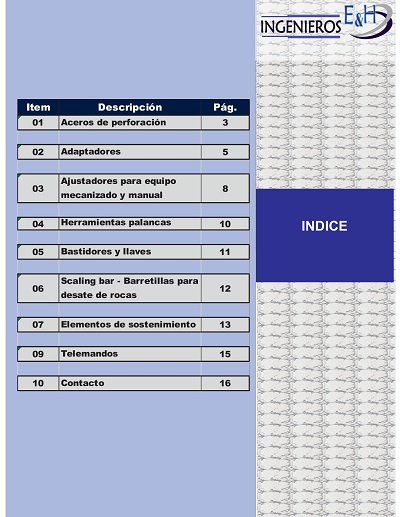 INGENIEROS E&H

| Item | Descripción | Pág. |
|---|---|---|
| 01 | Aceros de perforación | 3 |
| 02 | Adaptadores | 5 |
| 03 | Ajustadores para equipo mecanizado y manual | 8 |
| 04 | Herramientas palancas | 10 |
| 05 | Bastidores y llaves | 11 |
| 06 | Scaling bar - Barretillas para desate de rocas | 12 |
| 07 | Elementos de sostenimiento | 13 |
| 09 | Telemandos | 15 |
| 10 | Contacto | 16 |

INDICE